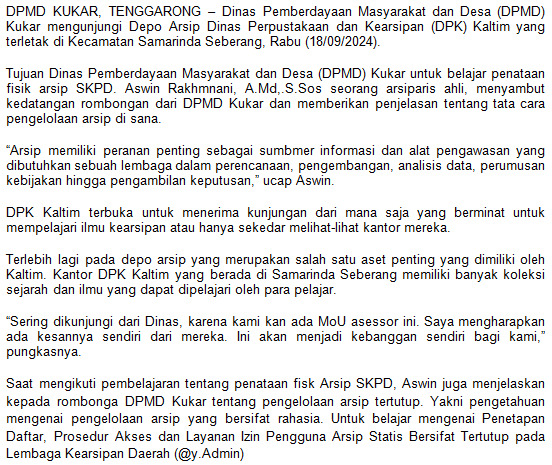 DPMD KUKAR, TENGGARONG – Dinas Pemberdayaan Masyarakat dan Desa (DPMD) Kukar mengunjungi Depo Arsip Dinas Perpustakaan dan Kearsipan (DPK) Kaltim yang terletak di Kecamatan Samarinda Seberang, Rabu (18/09/2024).

Tujuan Dinas Pemberdayaan Masyarakat dan Desa (DPMD) Kukar untuk belajar penataan fisik arsip SKPD. Aswin Rakhmnani, A.Md,.S.Sos seorang arsiparis ahli, menyambut kedatangan rombongan dari DPMD Kukar dan memberikan penjelasan tentang tata cara pengelolaan arsip di sana.

“Arsip memiliki peranan penting sebagai sumbmer informasi dan alat pengawasan yang dibutuhkan sebuah lembaga dalam perencanaan, pengembangan, analisis data, perumusan kebijakan hingga pengambilan keputusan,” ucap Aswin.

DPK Kaltim terbuka untuk menerima kunjungan dari mana saja yang berminat untuk mempelajari ilmu kearsipan atau hanya sekedar melihat-lihat kantor mereka.

Terlebih lagi pada depo arsip yang merupakan salah satu aset penting yang dimiliki oleh Kaltim. Kantor DPK Kaltim yang berada di Samarinda Seberang memiliki banyak koleksi sejarah dan ilmu yang dapat dipelajari oleh para pelajar.

“Sering dikunjungi dari Dinas, karena kami kan ada MoU asessor ini. Saya mengharapkan ada kesannya sendiri dari mereka. Ini akan menjadi kebanggan sendiri bagi kami,” pungkasnya.

Saat mengikuti pembelajaran tentang penataan fisk Arsip SKPD, Aswin juga menjelaskan kepada rombonga DPMD Kukar tentang pengelolaan arsip tertutup. Yakni pengetahuan mengenai pengelolaan arsip yang bersifat rahasia. Untuk belajar mengenai Penetapan Daftar, Prosedur Akses dan Layanan Izin Pengguna Arsip Statis Bersifat Tertutup pada Lembaga Kearsipan Daerah (@y.Admin)